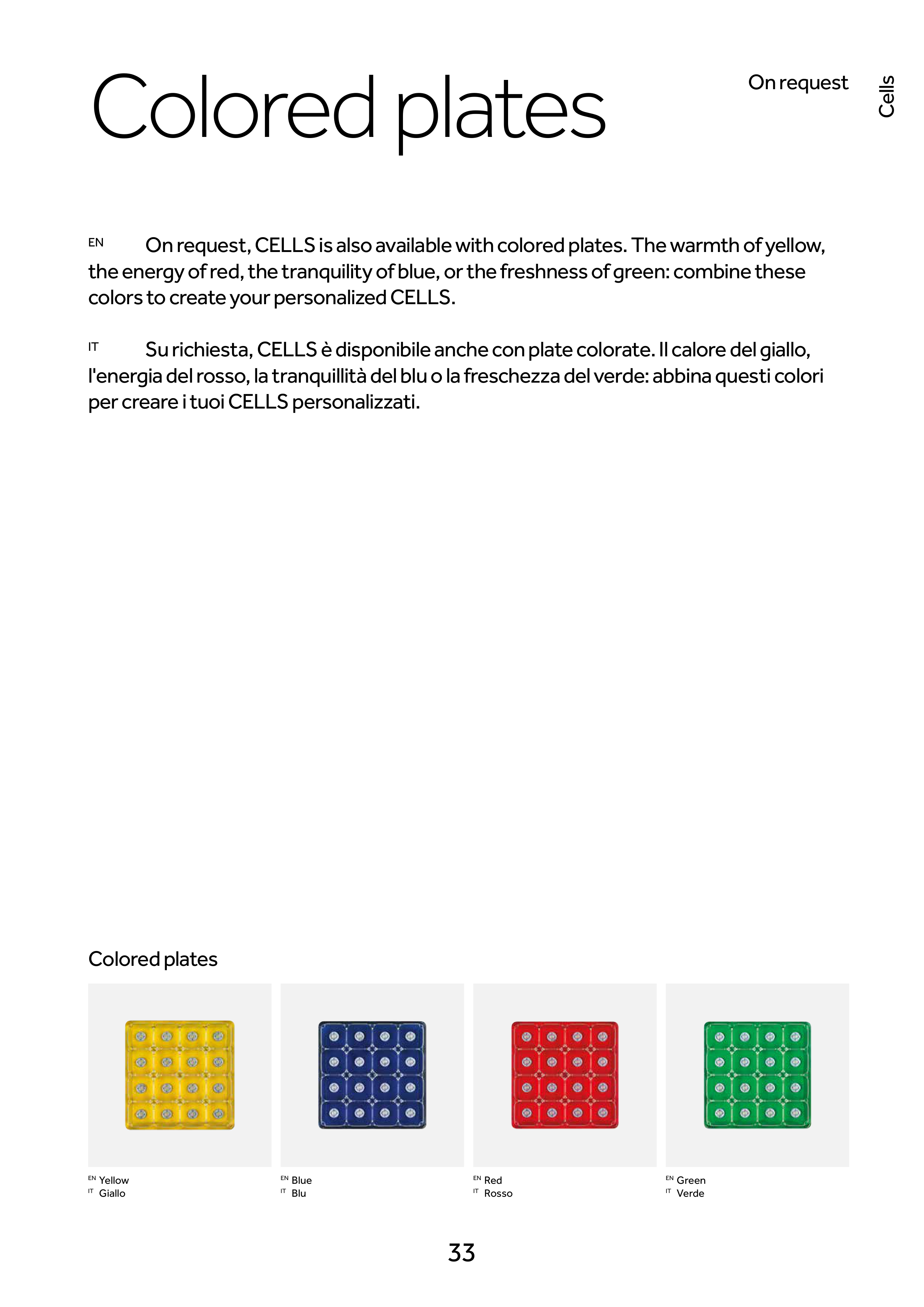 Colored plates

On request

Cells

EN On request, CELLS is also available with colored plates. The warmth of yellow, the energy of red, the tranquility of blue, or the freshness of green: combine these colors to create your personalized CELLS.

IT Su richiesta, CELLS è disponibile anche con plate colorate. Il calore del giallo, l'energia del rosso, la tranquillità del blu o la freschezza del verde: abbina questi colori per creare i tuoi CELLS personalizzati.

Colored plates

EN Yellow
IT Giallo

EN Blue
IT Blu

EN Red
IT Rosso

EN Green
IT Verde

33